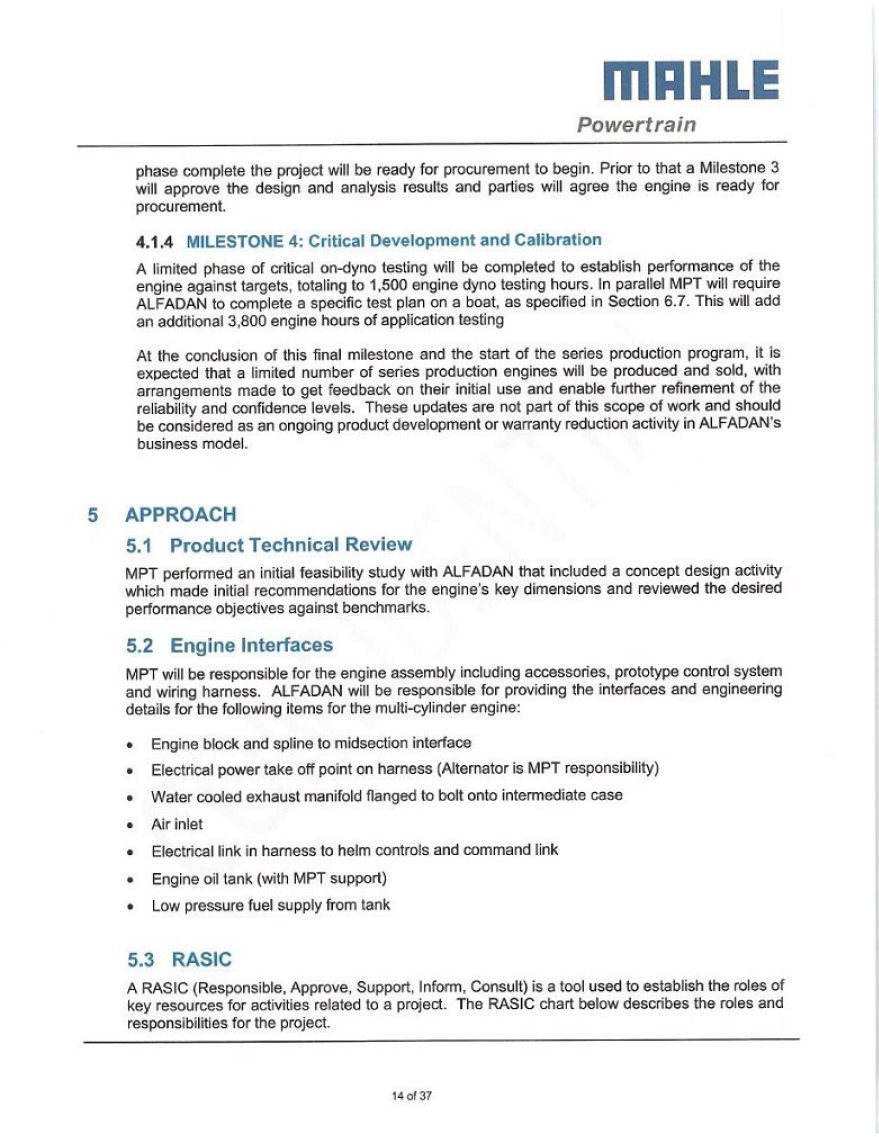 MAHLE
Powertrain

phase complete the project will be ready for procurement to begin. Prior to that a Milestone 3 will approve the design and analysis results and parties will agree the engine is ready for procurement.

4.1.4 MILESTONE 4: Critical Development and Calibration

A limited phase of critical on-dyno testing will be completed to establish performance of the engine against targets, totaling to 1,500 engine dyno testing hours. In parallel MPT will require ALFADAN to complete a specific test plan on a boat, as specified in Section 6.7. This will add an additional 3,800 engine hours of application testing

At the conclusion of this final milestone and the start of the series production program, it is expected that a limited number of series production engines will be produced and sold, with arrangements made to get feedback on their initial use and enable further refinement of the reliability and confidence levels. These updates are not part of this scope of work and should be considered as an ongoing product development or warranty reduction activity in ALFADAN's business model.

5 APPROACH

5.1 Product Technical Review

MPT performed an initial feasibility study with ALFADAN that included a concept design activity which made initial recommendations for the engine's key dimensions and reviewed the desired performance objectives against benchmarks.

5.2 Engine Interfaces

MPT will be responsible for the engine assembly including accessories, prototype control system and wiring harness. ALFADAN will be responsible for providing the interfaces and engineering details for the following items for the multi-cylinder engine:

• Engine block and spline to midsection interface
• Electrical power take off point on harness (Alternator is MPT responsibility)
• Water cooled exhaust manifold flanged to bolt onto intermediate case
• Air inlet
• Electrical link in harness to helm controls and command link
• Engine oil tank (with MPT support)
• Low pressure fuel supply from tank

5.3 RASIC

A RASIC (Responsible, Approve, Support, Inform, Consult) is a tool used to establish the roles of key resources for activities related to a project. The RASIC chart below describes the roles and responsibilities for the project.

14 of 37